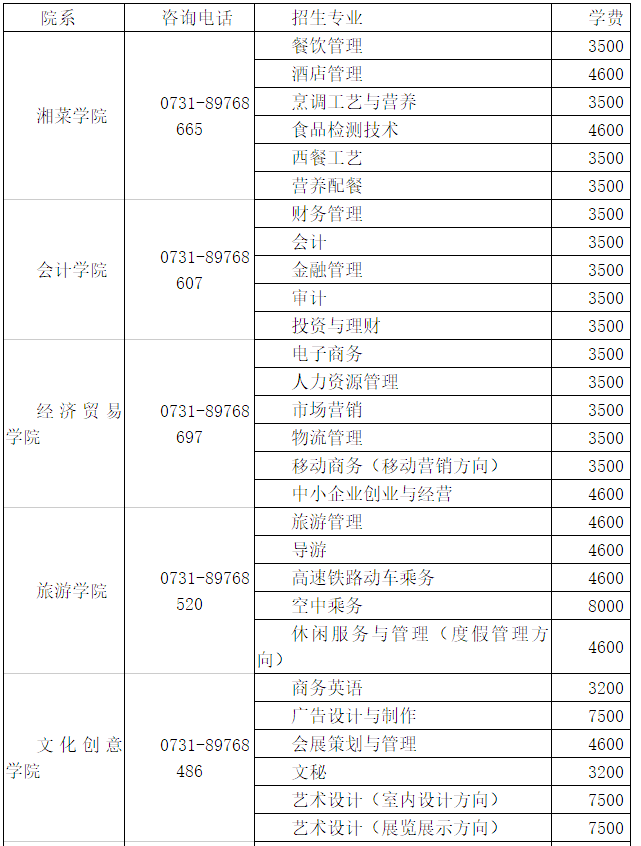 | 院系 | 咨询电话 | 招生专业 | 学费 |
|---|---|---|---|
| 湘菜学院 | 0731-89768665 | 餐饮管理 | 3500 |
| | | 酒店管理 | 4600 |
| | | 烹调工艺与营养 | 3500 |
| | | 食品检测技术 | 4600 |
| | | 西餐工艺 | 3500 |
| | | 营养配餐 | 3500 |
| 会计学院 | 0731-89768607 | 财务管理 | 3500 |
| | | 会计 | 3500 |
| | | 金融管理 | 3500 |
| | | 审计 | 3500 |
| | | 投资与理财 | 3500 |
| 经济贸易学院 | 0731-89768697 | 电子商务 | 3500 |
| | | 人力资源管理 | 3500 |
| | | 市场营销 | 3500 |
| | | 物流管理 | 3500 |
| | | 移动商务（移动营销方向） | 3500 |
| | | 中小企业创业与经营 | 4600 |
| 旅游学院 | 0731-89768520 | 旅游管理 | 4600 |
| | | 导游 | 4600 |
| | | 高速铁路动车乘务 | 4600 |
| | | 空中乘务 | 8000 |
| | | 休闲服务与管理（度假管理方向） | 4600 |
| 文化创意学院 | 0731-89768486 | 商务英语 | 3200 |
| | | 广告设计与制作 | 7500 |
| | | 会展策划与管理 | 4600 |
| | | 文秘 | 3200 |
| | | 艺术设计（室内设计方向） | 7500 |
| | | 艺术设计（展览展示方向） | 7500 |